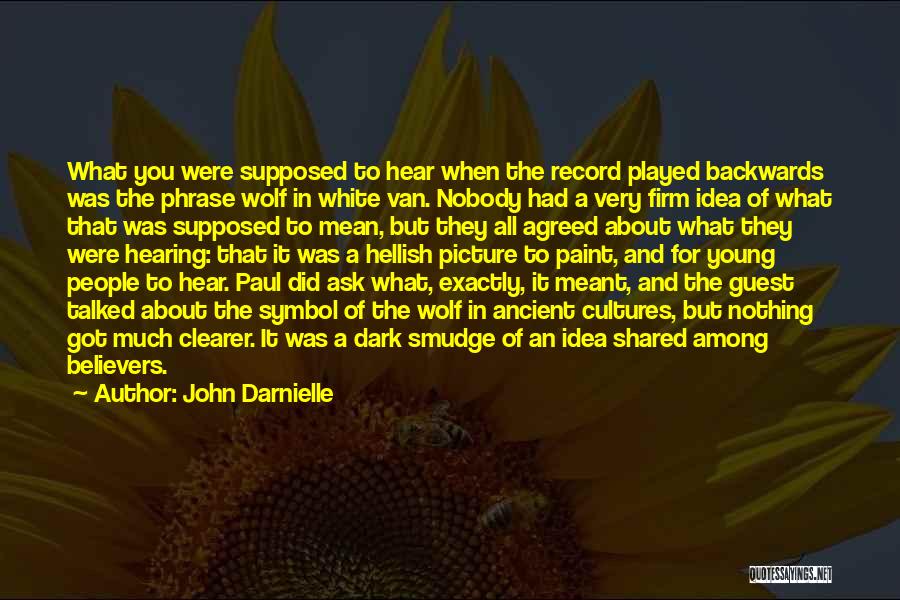 What you were supposed to hear when the record played backwards was the phrase wolf in white van. Nobody had a very firm idea of what that was supposed to mean, but they all agreed about what they were hearing: that it was a hellish picture to paint, and for young people to hear. Paul did ask what, exactly, it meant, and the guest talked about the symbol of the wolf in ancient cultures, but nothing got much clearer. It was a dark smudge of an idea shared among believers.

Author: John Darnielle

QUOTESSAYINGS.NET